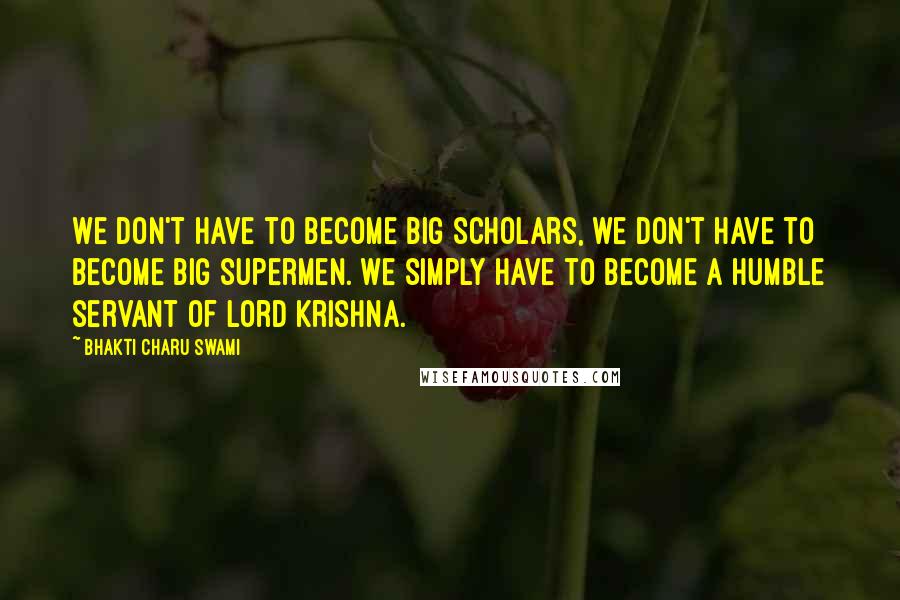 WE DON'T HAVE TO BECOME BIG SCHOLARS, WE DON'T HAVE TO BECOME BIG SUPERMEN. WE SIMPLY HAVE TO BECOME A HUMBLE SERVANT OF LORD KRISHNA.

~ BHAKTI CHARU SWAMI

WISEFAMOUSQUOTES.COM